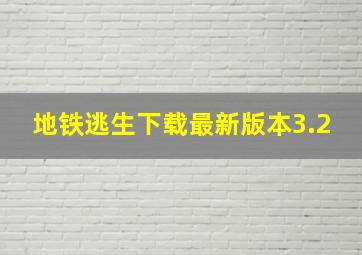 地铁逃生下载最新版本3.2